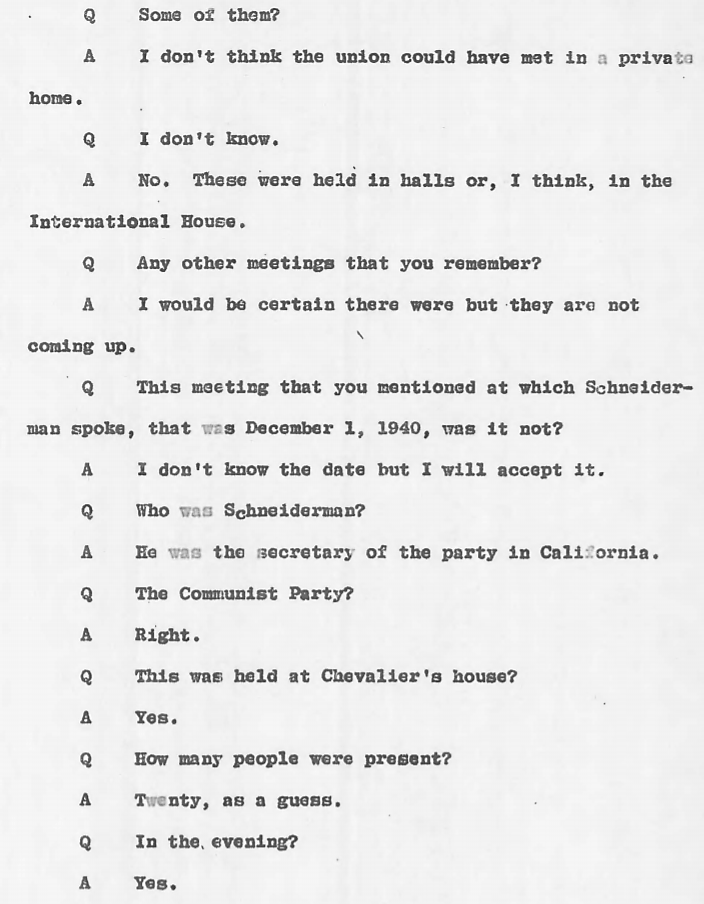 Q Some of them?

A I don't think the union could have met in a private home.

Q I don't know.

A No. These were held in halls or, I think, in the International House.

Q Any other meetings that you remember?

A I would be certain there were but they are not coming up.

Q This meeting that you mentioned at which Schneiderman spoke, that was December 1, 1940, was it not?

A I don't know the date but I will accept it.

Q Who was Schneiderman?

A He was the secretary of the party in California.

Q The Communist Party?

A Right.

Q This was held at Chevalier's house?

A Yes.

Q How many people were present?

A Twenty, as a guess.

Q In the evening?

A Yes.